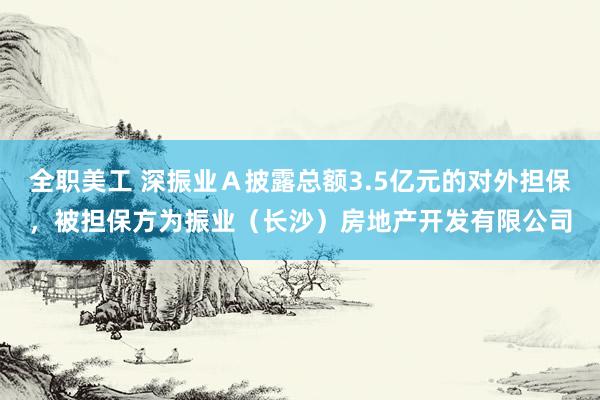 全职美工 深振业Ａ披露总额3.5亿元的对外担保，被担保方为振业（长沙）房地产开发有限公司